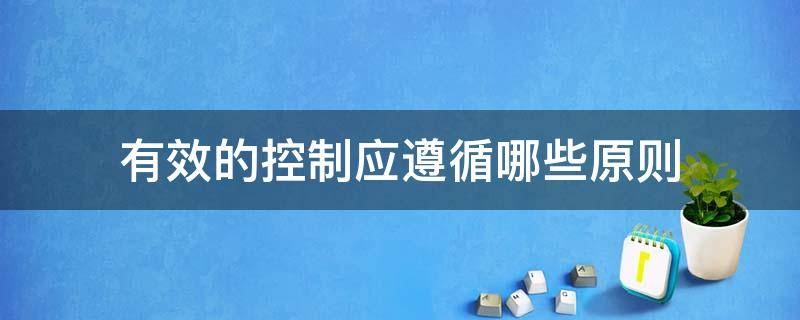 有效的控制应遵循哪些原则